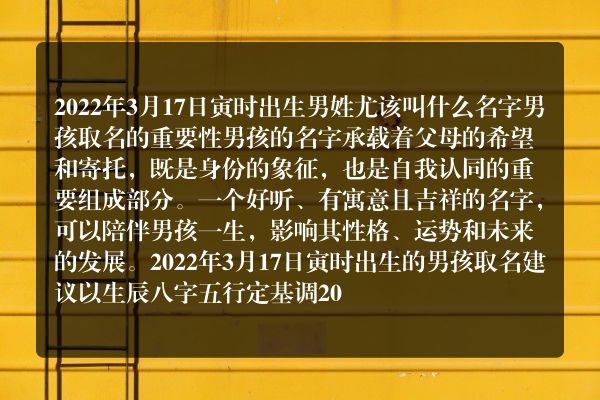 2022年3月17日寅时出生男姓尤该叫什么名字男孩取名的重要性男孩的名字承载着父母的希望和寄托，既是身份的象征，也是自我认同的重要组成部分。一个好听、有寓意且吉祥的名字，可以陪伴男孩一生，影响其性格、运势和未来的发展。2022年3月17日寅时出生的男孩取名建议以生辰八字五行定基调20